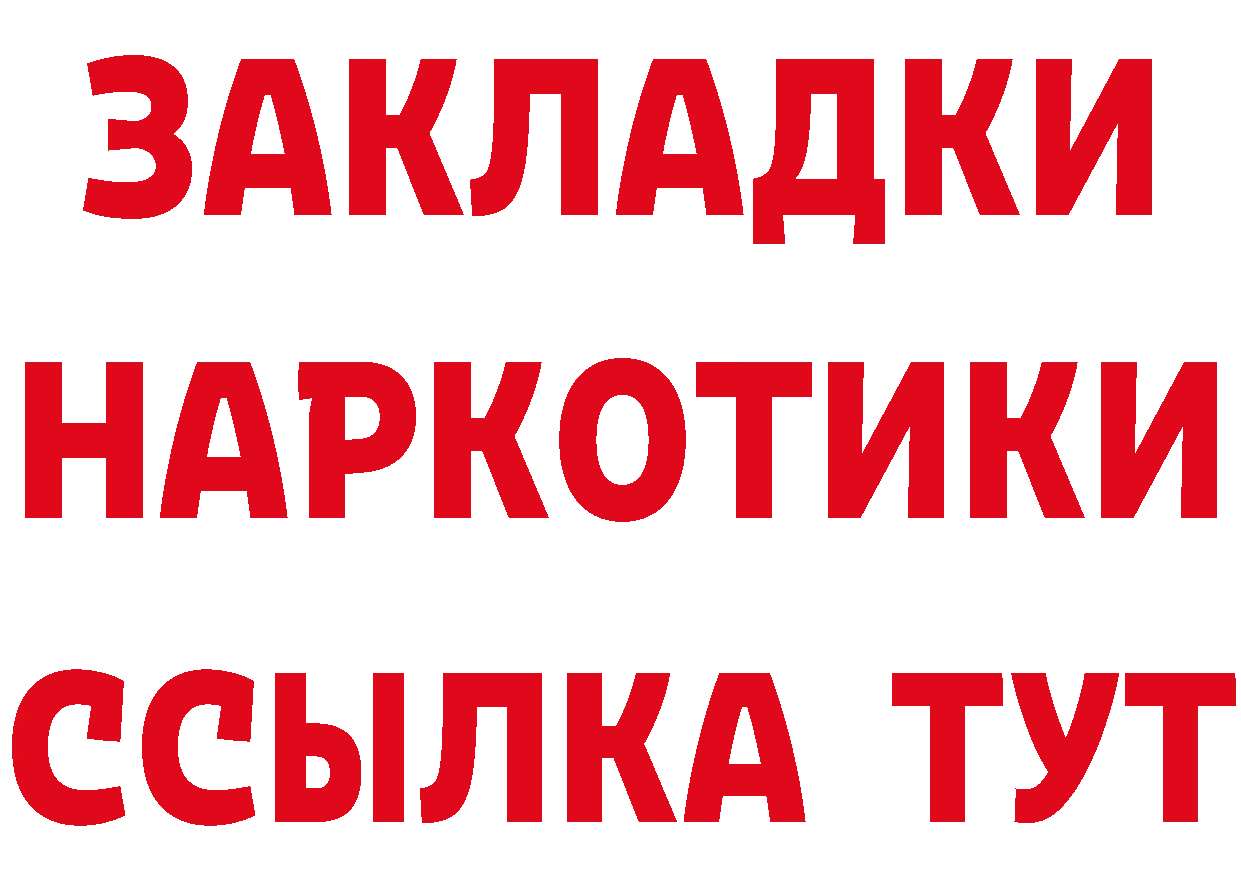 ЗАКЛАДКИ
НАРКОТИКИ
ССЫЛКА ТУТ